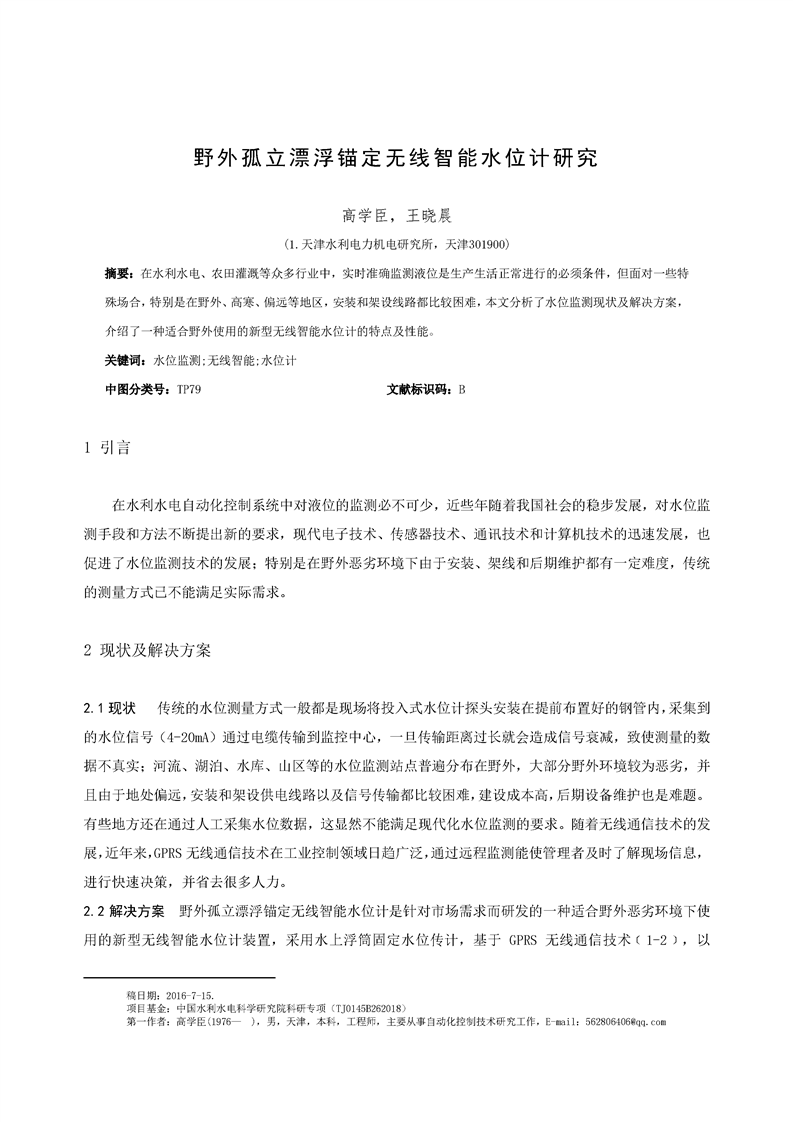 野外孤立漂浮锚定无线智能水位计研究

高学臣，王晓晨

（1.天津水利电力机电研究所，天津301900）

摘要：在水利水电、农田灌溉等众多行业中，实时准确监测液位是生产生活正常进行的必须条件，但面对一些特殊场合，特别是在野外、高寒、偏远等地区，安装和架设线路都比较困难，本文分析了水位监测现状及解决方案，介绍了一种适合野外使用的新型无线智能水位计的特点及性能。

关键词：水位监测;无线智能;水位计

中图分类号：TP79　　文献标识码：B

1 引言

在水利水电自动化控制系统中对液位的监测必不可少，近些年随着我国社会的稳步发展，对水位监测手段和方法不断提出新的要求，现代电子技术、传感器技术、通讯技术和计算机技术的迅速发展，也促进了水位监测技术的发展；特别是在野外恶劣环境下由于安装、架线和后期维护都有一定难度，传统的测量方式已不能满足实际需求。

2 现状及解决方案

2.1 现状　传统的水位测量方式一般都是现场将投入式水位计探头安装在提前布置好的钢管内，采集到的水位信号（4-20mA）通过电缆传输到监控中心，一旦传输距离过长就会造成信号衰减，致使测量的数据不真实；河流、湖泊、水库、山区等的水位监测站点普遍分布在野外，大部分野外环境较为恶劣，并且由于地处偏远，安装和架设供电线路以及信号传输都比较困难，建设成本高，后期设备维护也是难题。有些地方还在通过人工采集水位数据，这显然不能满足现代化水位监测的要求。随着无线通信技术的发展，近年来，GPRS 无线通信技术在工业控制领域日趋广泛，通过远程监测能使管理者及时了解现场信息，进行快速决策，并省去很多人力。

2.2 解决方案　野外孤立漂浮锚定无线智能水位计是针对市场需求而研发的一种适合野外恶劣环境下使用的新型无线智能水位计装置，采用水上浮筒固定水位传计，基于 GPRS 无线通信技术（1-2），以

稿日期：2016-7-15.
项目基金：中国水利水电科学研究院科研专项（TJ0145B262018）
第一作者：高学臣(1976— )，男，天津，本科，工程师，主要从事自动化控制技术研究工作，E-mail：562806406@qq.com